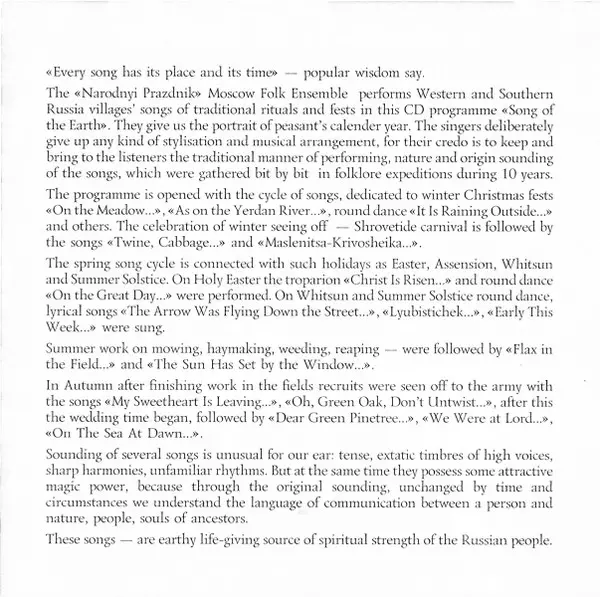 «Every song has its place and its time» — popular wisdom say.

The «Narodnyi Prazdnik» Moscow Folk Ensemble performs Western and Southern Russia villages' songs of traditional rituals and fests in this CD programme «Song of the Earth». They give us the portrait of peasant's calender year. The singers deliberately give up any kind of stylisation and musical arrangement, for their credo is to keep and bring to the listeners the traditional manner of performing, nature and origin sounding of the songs, which were gathered bit by bit in folklore expeditions during 10 years.

The programme is opened with the cycle of songs, dedicated to winter Christmas fests «On the Meadow...», «As on the Yerdan River...», round dance «It Is Raining Outside...» and others. The celebration of winter seeing off — Shrovetide carnival is followed by the songs «Twine, Cabbage...» and «Maslenitsa-Krivosheika...».

The spring song cycle is connected with such holidays as Easter, Assension, Whitsun and Summer Solstice. On Holy Easter the troparion «Christ Is Risen...» and round dance «On the Great Day...» were performed. On Whitsun and Summer Solstice round dance, lyrical songs «The Arrow Was Flying Down the Street...», «Lyubistichek...», «Early This Week...» were sung.

Summer work on mowing, haymaking, weeding, reaping — were followed by «Flax in the Field...» and «The Sun Has Set by the Window...».

In Autumn after finishing work in the fields recruits were seen off to the army with the songs «My Sweetheart Is Leaving...», «Oh, Green Oak, Don't Untwist...», after this the wedding time began, followed by «Dear Green Pinetree...», «We Were at Lord...», «On The Sea At Dawn...».

Sounding of several songs is unusual for our ear: tense, extatic timbres of high voices, sharp harmonies, unfamiliar rhythms. But at the same time they possess some attractive magic power, because through the original sounding, unchanged by time and circumstances we understand the language of communication between a person and nature, people, souls of ancestors.

These songs — are earthy life-giving source of spiritual strength of the Russian people.